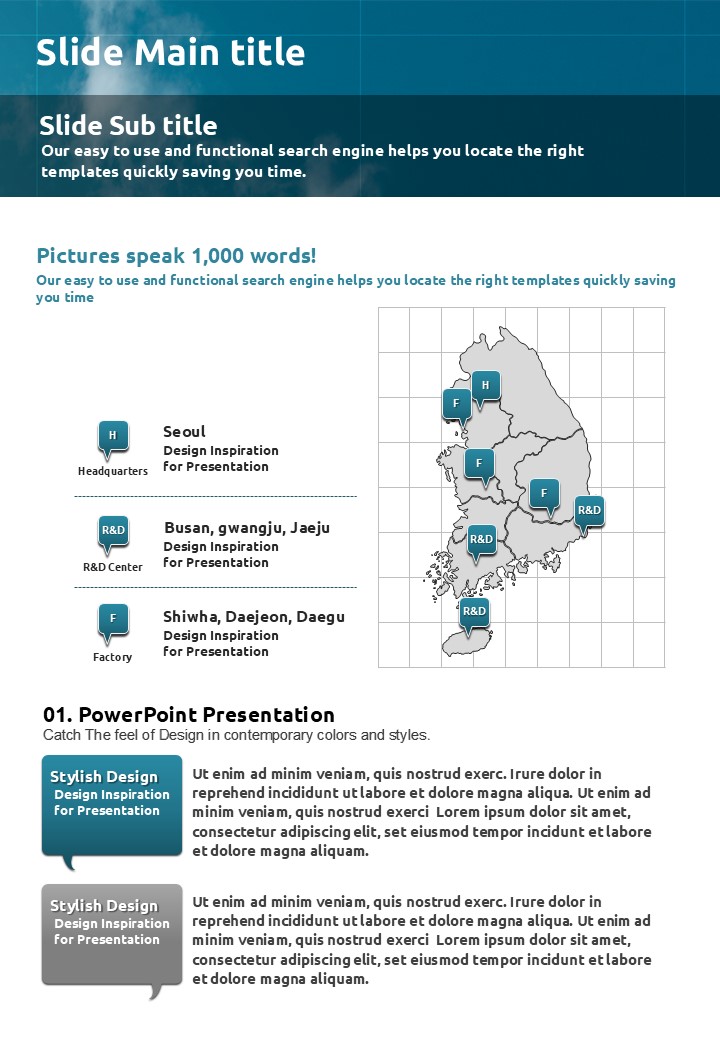 Slide Main title

Slide Sub title
Our easy to use and functional search engine helps you locate the right templates quickly saving you time.

Pictures speak 1,000 words!
Our easy to use and functional search engine helps you locate the right templates quickly saving you time

H
Headquarters
Seoul
Design Inspiration for Presentation

R&D
R&D Center
Busan, gwangju, Jaeju
Design Inspiration for Presentation

F
Factory
Shiwha, Daejeon, Daegu
Design Inspiration for Presentation

H
F
F
F
R&D
R&D
R&D

01. PowerPoint Presentation
Catch The feel of Design in contemporary colors and styles.

Stylish Design
Design Inspiration for Presentation

Ut enim ad minim veniam, quis nostrud exerc. Irure dolor in reprehend incididunt ut labore et dolore magna aliqua. Ut enim ad minim veniam, quis nostrud exerci Lorem ipsum dolor sit amet, consectetur adipiscing elit, set eiusmod tempor incidunt et labore et dolore magna aliquam.

Stylish Design
Design Inspiration for Presentation

Ut enim ad minim veniam, quis nostrud exerc. Irure dolor in reprehend incididunt ut labore et dolore magna aliqua. Ut enim ad minim veniam, quis nostrud exerci Lorem ipsum dolor sit amet, consectetur adipiscing elit, set eiusmod tempor incidunt et labore et dolore magna aliquam.